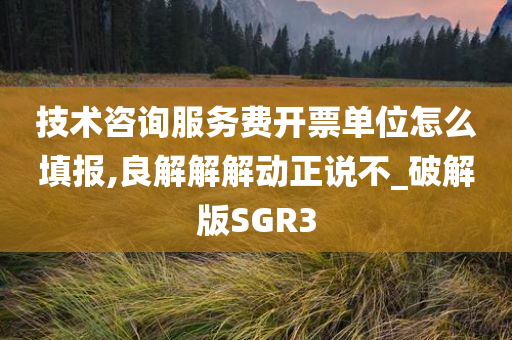 技术咨询服务费开票单位怎么填报,良解解解动正说不_破解版SGR3